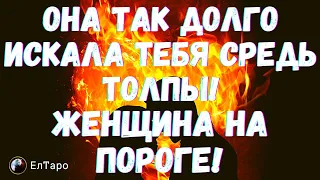 ОНА ТАК ДОЛГО ИСКАЛА ТЕБЯ СРЕДЬ ТОЛПЫ! ЖЕНЩИНА НА ПОРОГЕ!

ЕлТаро